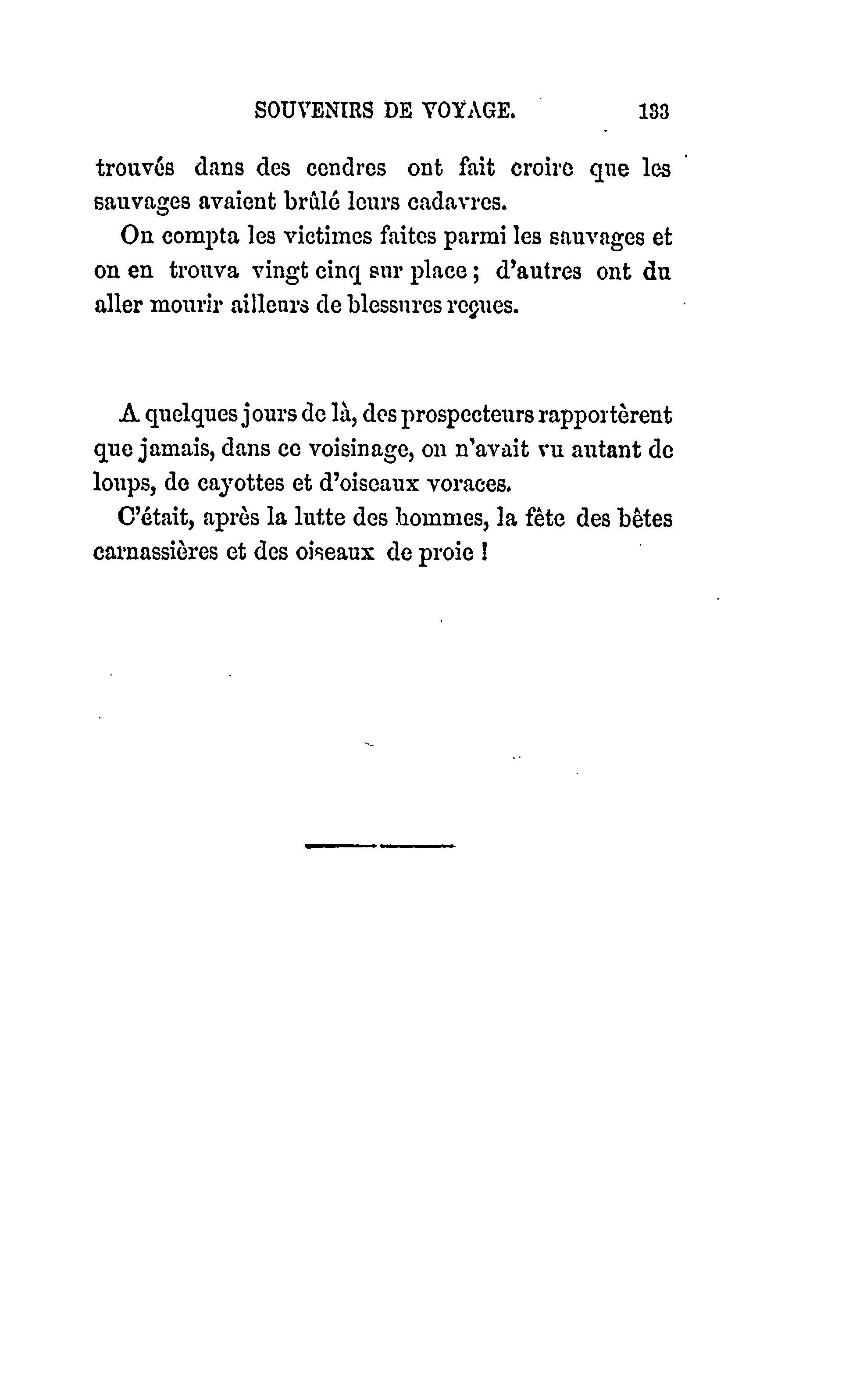 SOUVENIRS DE VOYAGE. 133

trouvés dans des cendres ont fait croire que les sauvages avaient brûlé leurs cadavres.

On compta les victimes faites parmi les sauvages et on en trouva vingt cinq sur place ; d'autres ont du aller mourir ailleurs de blessures reçues.

A quelques jours de là, des prospecteurs rapportèrent que jamais, dans ce voisinage, on n'avait vu autant de loups, de cayottes et d'oiseaux voraces.

C'était, après la lutte des hommes, la fête des bêtes carnassières et des oiseaux de proie !